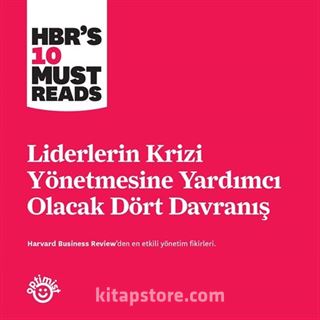 HBR'S
10
MUST
READS

Liderlerin Krizi Yönetmesine Yardımcı Olacak Dört Davranış

Harvard Business Review'den en etkili yönetim fikirleri.

optimist

kitapstore.com